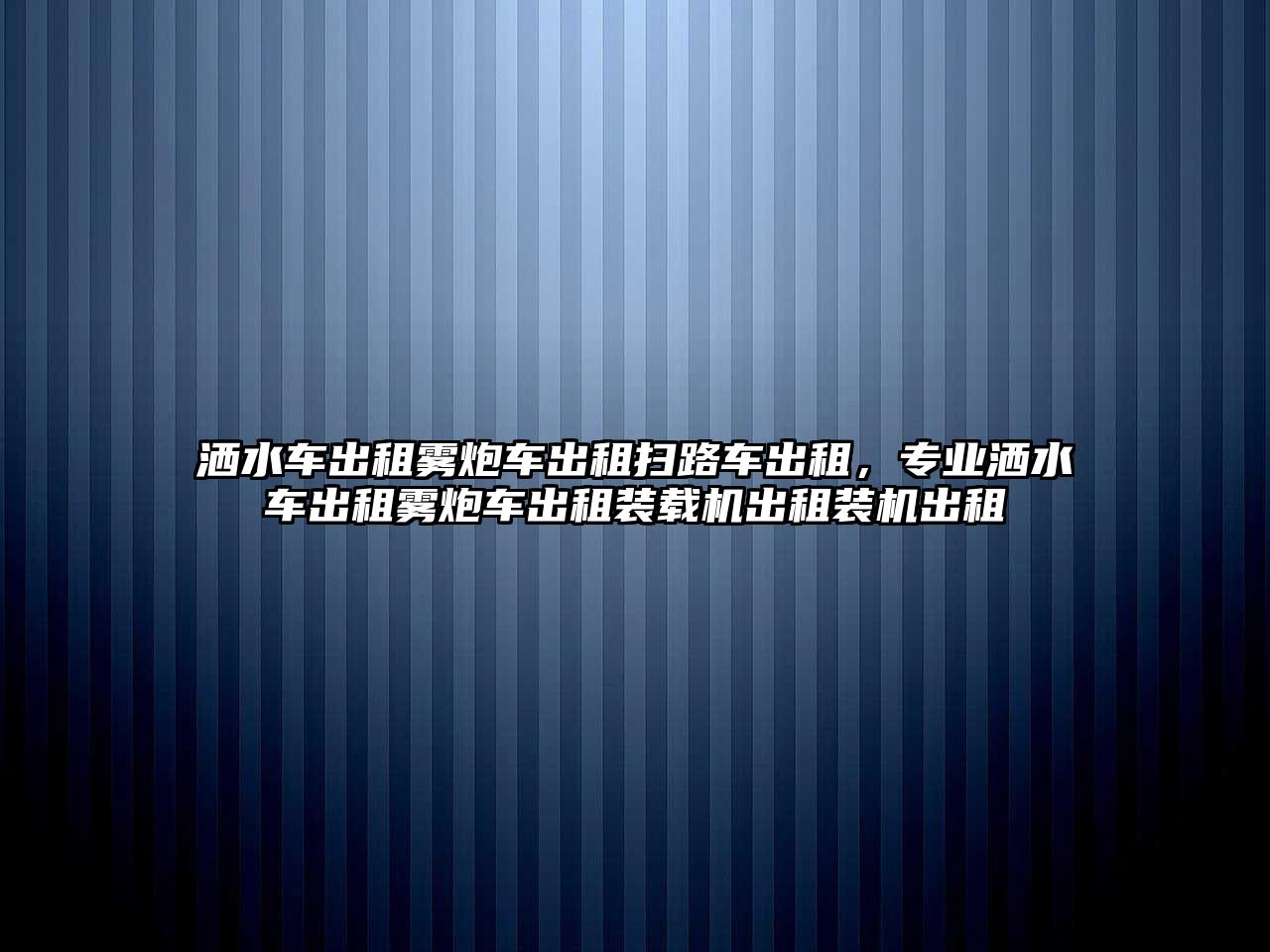 洒水车出租雾炮车出租扫路车出租，专业洒水车出租雾炮车出租装载机出租装机出租